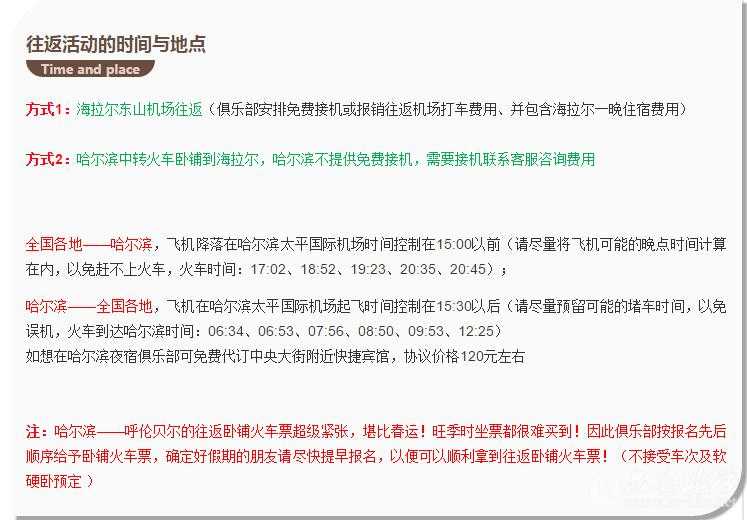 往返活动的时间与地点

Time and place

方式1：海拉尔东山机场往返（俱乐部安排免费接机或报销往返机场打车费用、并包含海拉尔一晚住宿费用）

方式2：哈尔滨中转火车卧铺到海拉尔，哈尔滨不提供免费接机，需要接机联系客服咨询费用

全国各地——哈尔滨，飞机降落在哈尔滨太平国际机场时间控制在15:00以前（请尽量将飞机可能的晚点时间计算在内，以免赶不上火车，火车时间：17:02、18:52、19:23、20:35、20:45）；

哈尔滨——全国各地，飞机在哈尔滨太平国际机场起飞时间控制在15:30以后（请尽量预留可能的堵车时间，以免误机，火车到达哈尔滨时间：06:34、06:53、07:56、08:50、09:53、12:25）
如想在哈尔滨夜宿俱乐部可免费代订中央大街附近快捷宾馆，协议价格120元左右

注：哈尔滨——呼伦贝尔的往返卧铺火车票超级紧张，堪比春运！旺季时坐票都很难买到！因此俱乐部按报名先后顺序给予卧铺火车票，确定好假期的朋友请尽快提早报名，以便可以顺利拿到往返卧铺火车票！（不接受车次及软硬卧预定）